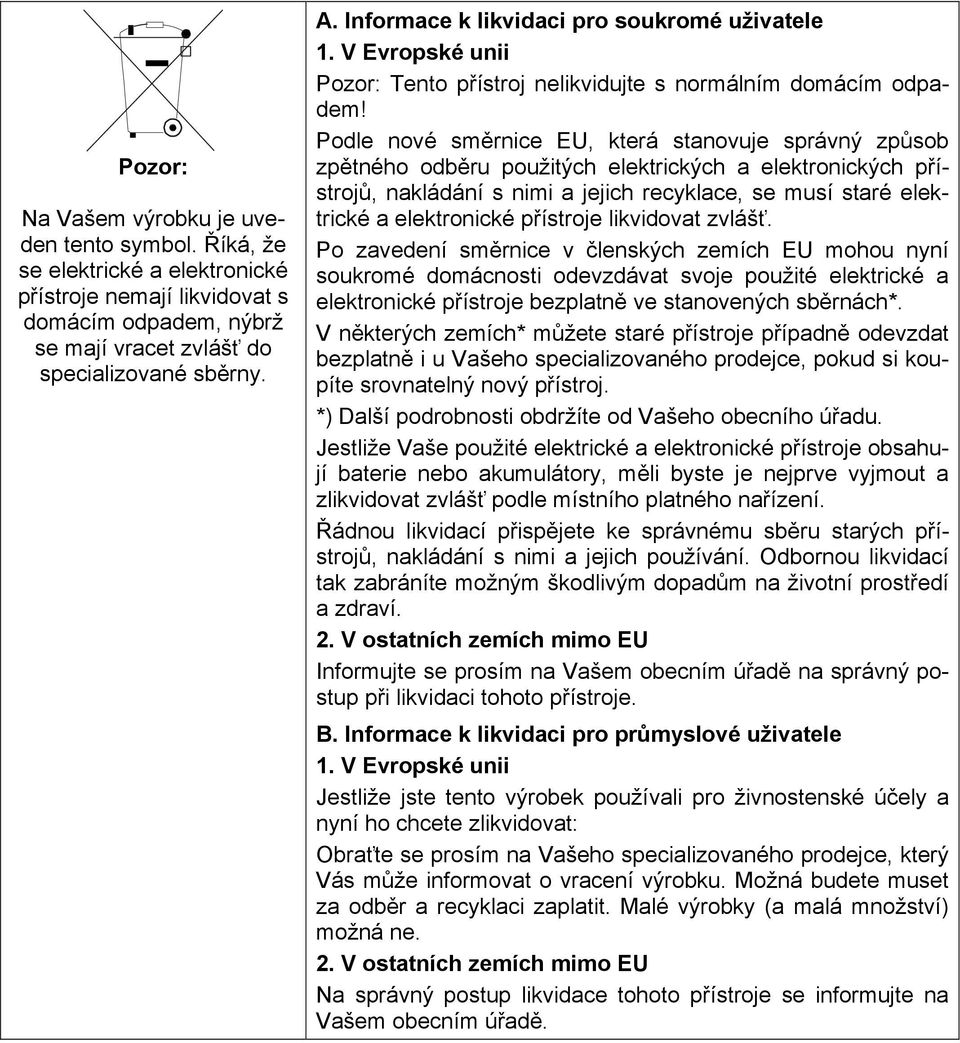 Pozor:

Na Vašem výrobku je uveden tento symbol. Říká, že se elektrické a elektronické přístroje nemají likvidovat s domácím odpadem, nýbrž se mají vracet zvlášť do specializované sběrny.

A. Informace k likvidaci pro soukromé uživatele

1. V Evropské unii

Pozor: Tento přístroj nelikvidujte s normálním domácím odpadem!

Podle nové směrnice EU, která stanovuje správný způsob zpětného odběru použitých elektrických a elektronických přístrojů, nakládání s nimi a jejich recyklace, se musí staré elektrické a elektronické přístroje likvidovat zvlášť.

Po zavedení směrnice v členských zemích EU mohou nyní soukromé domácnosti odevzdávat svoje použité elektrické a elektronické přístroje bezplatně ve stanovených sběrnách*.

V některých zemích* můžete staré přístroje případně odevzdat bezplatně i u Vašeho specializovaného prodejce, pokud si koupíte srovnatelný nový přístroj.

*) Další podrobnosti obdržíte od Vašeho obecního úřadu.

Jestliže Vaše použité elektrické a elektronické přístroje obsahují baterie nebo akumulátory, měli byste je nejprve vyjmout a zlikvidovat zvlášť podle místního platného nařízení.

Řádnou likvidací přispějete ke správnému sběru starých přístrojů, nakládání s nimi a jejich používání. Odbornou likvidací tak zabráníte možným škodlivým dopadům na životní prostředí a zdraví.

2. V ostatních zemích mimo EU

Informujte se prosím na Vašem obecním úřadě na správný postup při likvidaci tohoto přístroje.

B. Informace k likvidaci pro průmyslové uživatele

1. V Evropské unii

Jestliže jste tento výrobek používali pro živnostenské účely a nyní ho chcete zlikvidovat:

Obraťte se prosím na Vašeho specializovaného prodejce, který Vás může informovat o vracení výrobku. Možná budete muset za odběr a recyklaci zaplatit. Malé výrobky (a malá množství) možná ne.

2. V ostatních zemích mimo EU

Na správný postup likvidace tohoto přístroje se informujte na Vašem obecním úřadě.